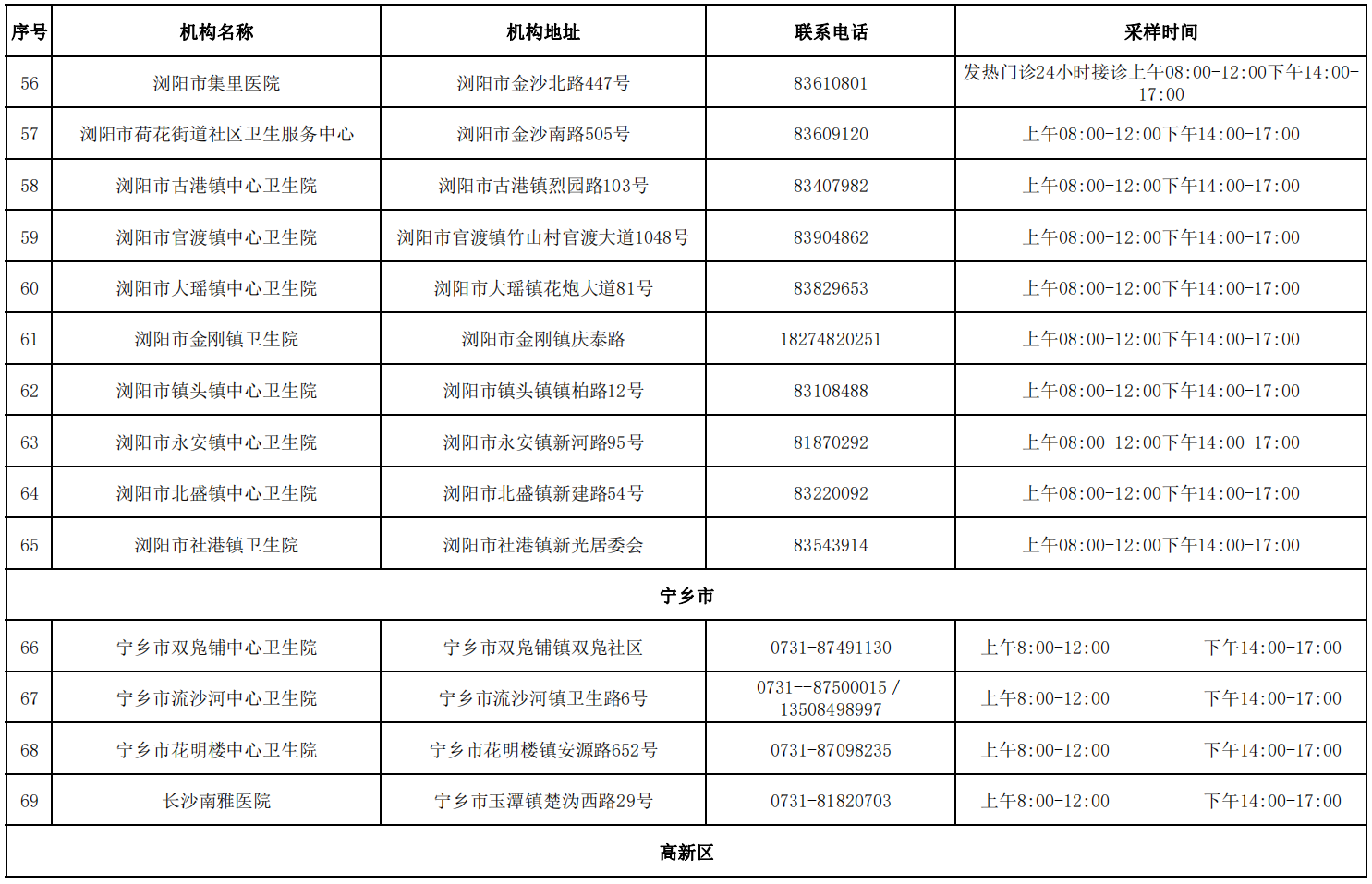 | 序号 | 机构名称 | 机构地址 | 联系电话 | 采样时间 |
|---|---|---|---|---|
| 56 | 浏阳市集里医院 | 浏阳市金沙北路447号 | 83610801 | 发热门诊24小时接诊上午08:00-12:00下午14:00-17:00 |
| 57 | 浏阳市荷花街道社区卫生服务中心 | 浏阳市金沙南路505号 | 83609120 | 上午08:00-12:00下午14:00-17:00 |
| 58 | 浏阳市古港镇中心卫生院 | 浏阳市古港镇烈园路103号 | 83407982 | 上午08:00-12:00下午14:00-17:00 |
| 59 | 浏阳市官渡镇中心卫生院 | 浏阳市官渡镇竹山村官渡大道1048号 | 83904862 | 上午08:00-12:00下午14:00-17:00 |
| 60 | 浏阳市大瑶镇中心卫生院 | 浏阳市大瑶镇花炮大道81号 | 83829653 | 上午08:00-12:00下午14:00-17:00 |
| 61 | 浏阳市金刚镇卫生院 | 浏阳市金刚镇庆泰路 | 18274820251 | 上午08:00-12:00下午14:00-17:00 |
| 62 | 浏阳市镇头镇中心卫生院 | 浏阳市镇头镇镇柏路12号 | 83108488 | 上午08:00-12:00下午14:00-17:00 |
| 63 | 浏阳市永安镇中心卫生院 | 浏阳市永安镇新河路95号 | 81870292 | 上午08:00-12:00下午14:00-17:00 |
| 64 | 浏阳市北盛镇中心卫生院 | 浏阳市北盛镇新建路54号 | 83220092 | 上午08:00-12:00下午14:00-17:00 |
| 65 | 浏阳市社港镇卫生院 | 浏阳市社港镇新光居委会 | 83543914 | 上午08:00-12:00下午14:00-17:00 |
| 宁乡市 | | | | |
| 66 | 宁乡市双凫铺中心卫生院 | 宁乡市双凫铺镇双凫社区 | 0731-87491130 | 上午8:00-12:00 下午14:00-17:00 |
| 67 | 宁乡市流沙河中心卫生院 | 宁乡市流沙河镇卫生路6号 | 0731--87500015 / 13508498997 | 上午8:00-12:00 下午14:00-17:00 |
| 68 | 宁乡市花明楼中心卫生院 | 宁乡市花明楼镇安源路652号 | 0731-87098235 | 上午8:00-12:00 下午14:00-17:00 |
| 69 | 长沙南雅医院 | 宁乡市玉潭镇楚沩西路29号 | 0731-81820703 | 上午8:00-12:00 下午14:00-17:00 |
| 高新区 | | | | |